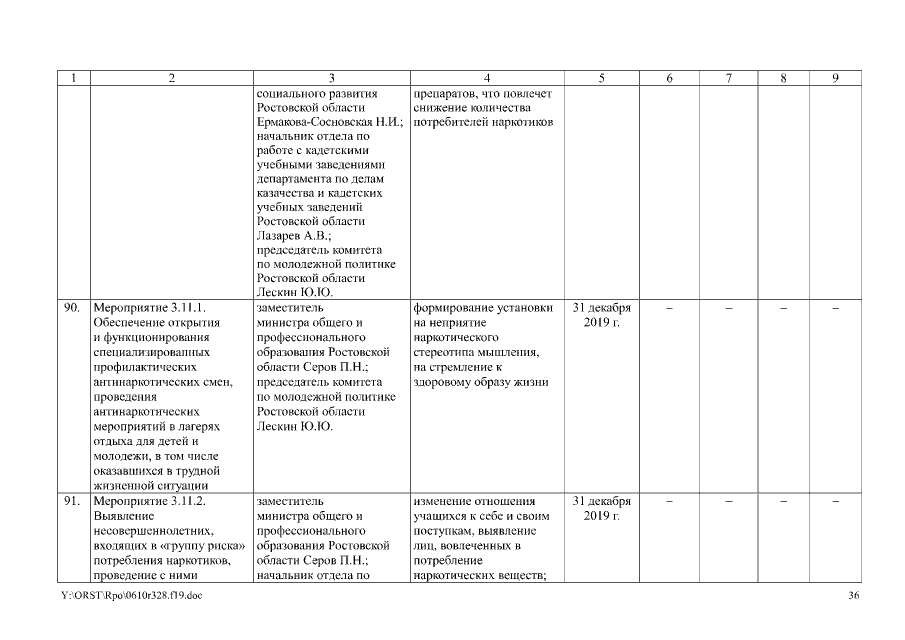 | 1 | 2 | 3 | 4 | 5 | 6 | 7 | 8 | 9 |
|---|---|---|---|---|---|---|---|---|
| | | социального развития Ростовской области Ермакова-Сосновская Н.И.; начальник отдела по работе с кадетскими учебными заведениями департамента по делам казачества и кадетских учебных заведений Ростовской области Лазарев А.В.; председатель комитета по молодежной политике Ростовской области Лескин Ю.Ю. | препаратов, что повлечет снижение количества потребителей наркотиков | | | | | |
| 90. | Мероприятие 3.11.1. Обеспечение открытия и функционирования специализированных профилактических антинаркотических смен, проведения антинаркотических мероприятий в лагерях отдыха для детей и молодежи, в том числе оказавшихся в трудной жизненной ситуации | заместитель министра общего и профессионального образования Ростовской области Серов П.Н.; председатель комитета по молодежной политике Ростовской области Лескин Ю.Ю. | формирование установки на неприятие наркотического стереотипа мышления, на стремление к здоровому образу жизни | 31 декабря 2019 г. | – | – | – | – |
| 91. | Мероприятие 3.11.2. Выявление несовершеннолетних, входящих в «группу риска» потребления наркотиков, проведение с ними | заместитель министра общего и профессионального образования Ростовской области Серов П.Н.; начальник отдела по | изменение отношения учащихся к себе и своим поступкам, выявление лиц, вовлеченных в потребление наркотических веществ; | 31 декабря 2019 г. | – | – | – | – |

Y:\ORST\Rpo\0610r328.f19.doc

36